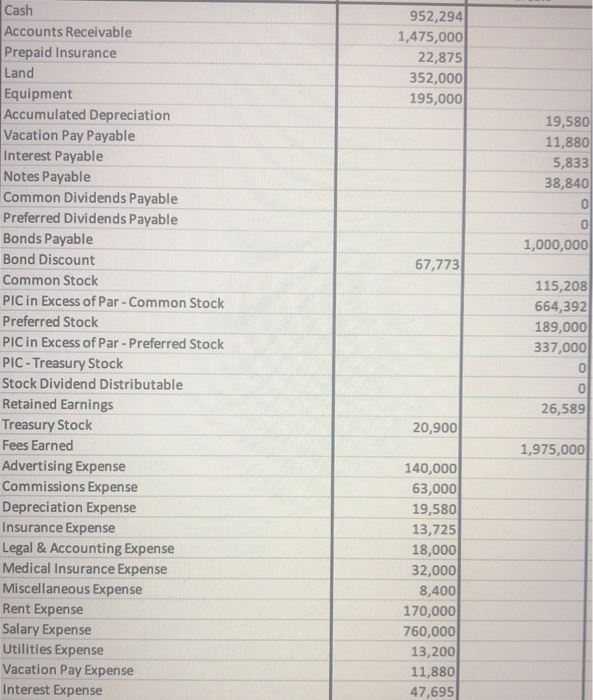 | | | |
|---|---|---|
| Cash | 952,294 | |
| Accounts Receivable | 1,475,000 | |
| Prepaid Insurance | 22,875 | |
| Land | 352,000 | |
| Equipment | 195,000 | |
| Accumulated Depreciation | | 19,580 |
| Vacation Pay Payable | | 11,880 |
| Interest Payable | | 5,833 |
| Notes Payable | | 38,840 |
| Common Dividends Payable | | 0 |
| Preferred Dividends Payable | | 0 |
| Bonds Payable | | 1,000,000 |
| Bond Discount | 67,773 | |
| Common Stock | | 115,208 |
| PIC in Excess of Par - Common Stock | | 664,392 |
| Preferred Stock | | 189,000 |
| PIC in Excess of Par - Preferred Stock | | 337,000 |
| PIC - Treasury Stock | | 0 |
| Stock Dividend Distributable | | 0 |
| Retained Earnings | | 26,589 |
| Treasury Stock | 20,900 | |
| Fees Earned | | 1,975,000 |
| Advertising Expense | 140,000 | |
| Commissions Expense | 63,000 | |
| Depreciation Expense | 19,580 | |
| Insurance Expense | 13,725 | |
| Legal & Accounting Expense | 18,000 | |
| Medical Insurance Expense | 32,000 | |
| Miscellaneous Expense | 8,400 | |
| Rent Expense | 170,000 | |
| Salary Expense | 760,000 | |
| Utilities Expense | 13,200 | |
| Vacation Pay Expense | 11,880 | |
| Interest Expense | 47,695 | |